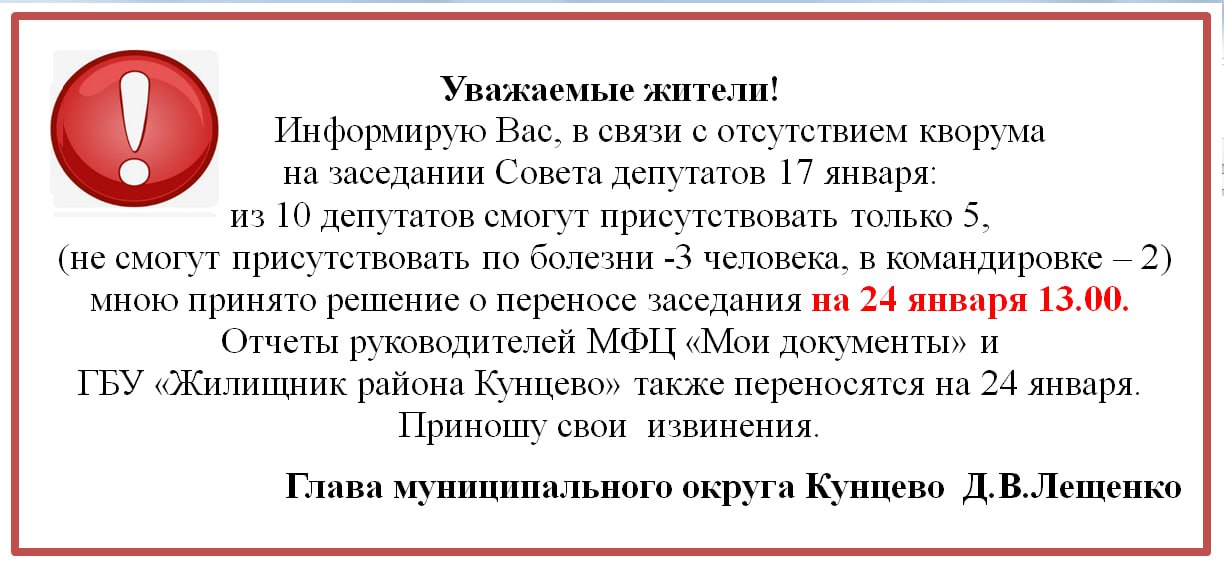 Уважаемые жители!

Информирую Вас, в связи с отсутствием кворума на заседании Совета депутатов 17 января: из 10 депутатов смогут присутствовать только 5, (не смогут присутствовать по болезни -3 человека, в командировке – 2) мною принято решение о переносе заседания на 24 января 13.00. Отчеты руководителей МФЦ «Мои документы» и ГБУ «Жилищник района Кунцево» также переносятся на 24 января. Приношу свои извинения.

Глава муниципального округа Кунцево Д.В.Лещенко